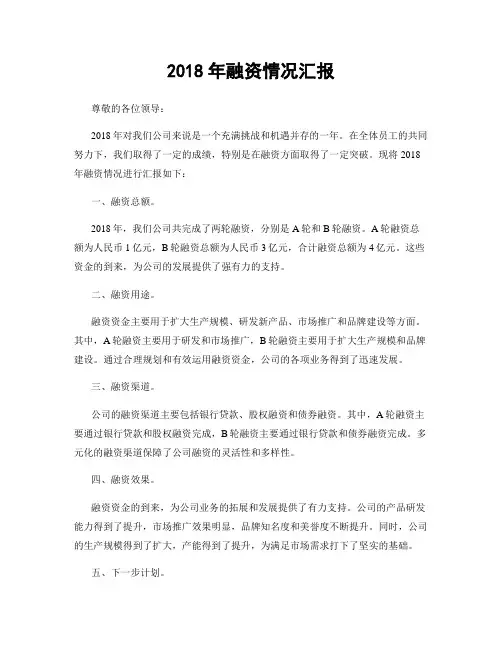 2018 年融资情况汇报

尊敬的各位领导：

2018 年对我们公司来说是一个充满挑战和机遇并存的一年。在全体员工的共同努力下，我们取得了一定的成绩，特别是在融资方面取得了一定突破。现将 2018 年融资情况进行汇报如下：

一、融资总额。

2018 年，我们公司共完成了两轮融资，分别是 A 轮和 B 轮融资。A 轮融资总额为人民币 1 亿元，B 轮融资总额为人民币 3 亿元，合计融资总额为 4 亿元。这些资金的到来，为公司的发展提供了强有力的支持。

二、融资用途。

融资资金主要用于扩大生产规模、研发新产品、市场推广和品牌建设等方面。其中，A 轮融资主要用于研发和市场推广，B 轮融资主要用于扩大生产规模和品牌建设。通过合理规划和有效运用融资资金，公司的各项业务得到了迅速发展。

三、融资渠道。

公司的融资渠道主要包括银行贷款、股权融资和债券融资。其中，A 轮融资主要通过银行贷款和股权融资完成，B 轮融资主要通过银行贷款和债券融资完成。多元化的融资渠道保障了公司融资的灵活性和多样性。

四、融资效果。

融资资金的到来，为公司业务的拓展和发展提供了有力支持。公司的产品研发能力得到了提升，市场推广效果明显，品牌知名度和美誉度不断提升。同时，公司的生产规模得到了扩大，产能得到了提升，为满足市场需求打下了坚实的基础。

五、下一步计划。